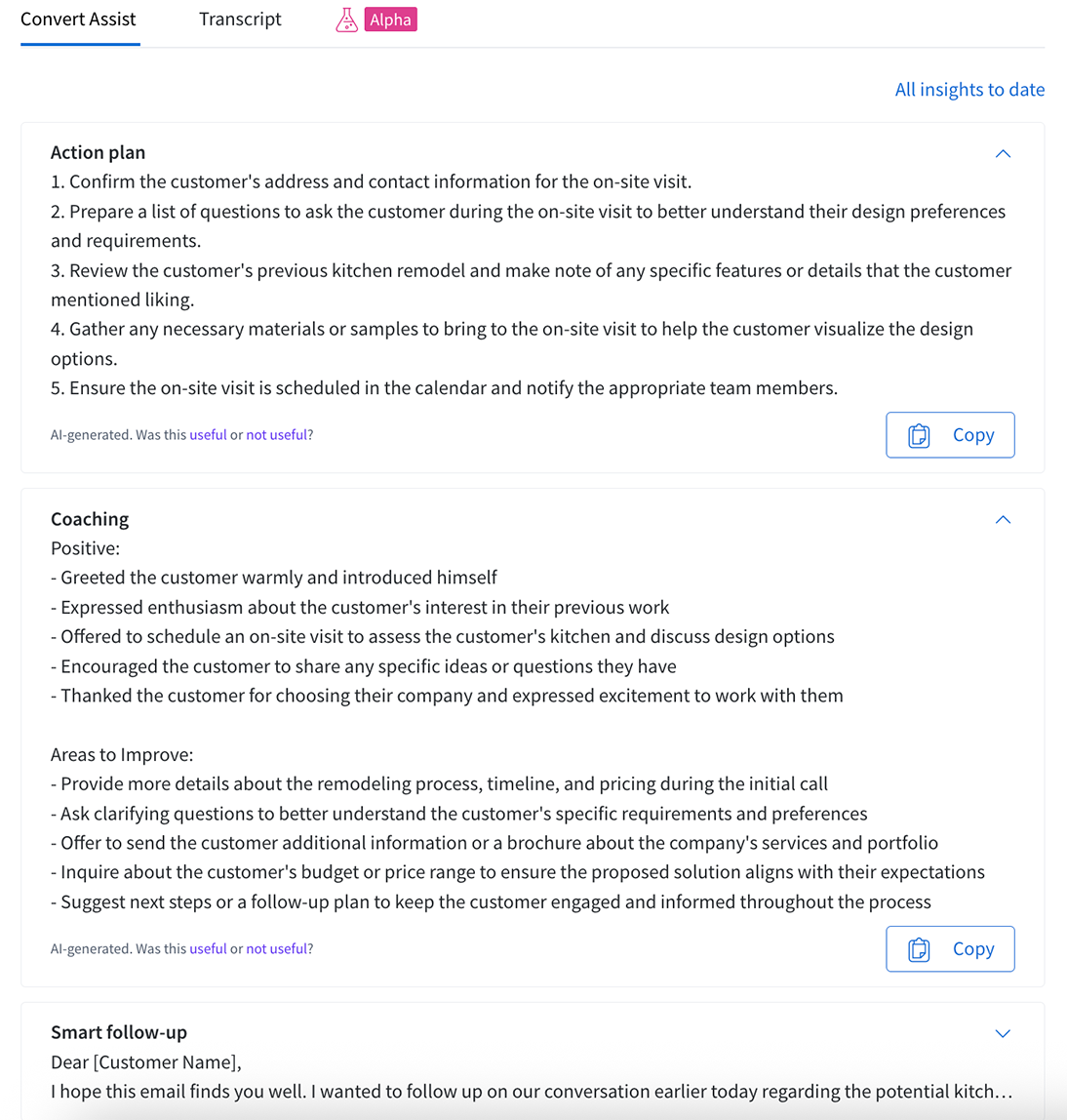 Convert Assist Transcript Alpha

All insights to date

Action plan
1. Confirm the customer's address and contact information for the on-site visit.
2. Prepare a list of questions to ask the customer during the on-site visit to better understand their design preferences and requirements.
3. Review the customer's previous kitchen remodel and make note of any specific features or details that the customer mentioned liking.
4. Gather any necessary materials or samples to bring to the on-site visit to help the customer visualize the design options.
5. Ensure the on-site visit is scheduled in the calendar and notify the appropriate team members.

AI-generated. Was this useful or not useful?

Copy

Coaching
Positive:
- Greeted the customer warmly and introduced himself
- Expressed enthusiasm about the customer's interest in their previous work
- Offered to schedule an on-site visit to assess the customer's kitchen and discuss design options
- Encouraged the customer to share any specific ideas or questions they have
- Thanked the customer for choosing their company and expressed excitement to work with them

Areas to Improve:
- Provide more details about the remodeling process, timeline, and pricing during the initial call
- Ask clarifying questions to better understand the customer's specific requirements and preferences
- Offer to send the customer additional information or a brochure about the company's services and portfolio
- Inquire about the customer's budget or price range to ensure the proposed solution aligns with their expectations
- Suggest next steps or a follow-up plan to keep the customer engaged and informed throughout the process

AI-generated. Was this useful or not useful?

Copy

Smart follow-up
Dear [Customer Name],
I hope this email finds you well. I wanted to follow up on our conversation earlier today regarding the potential kitch…